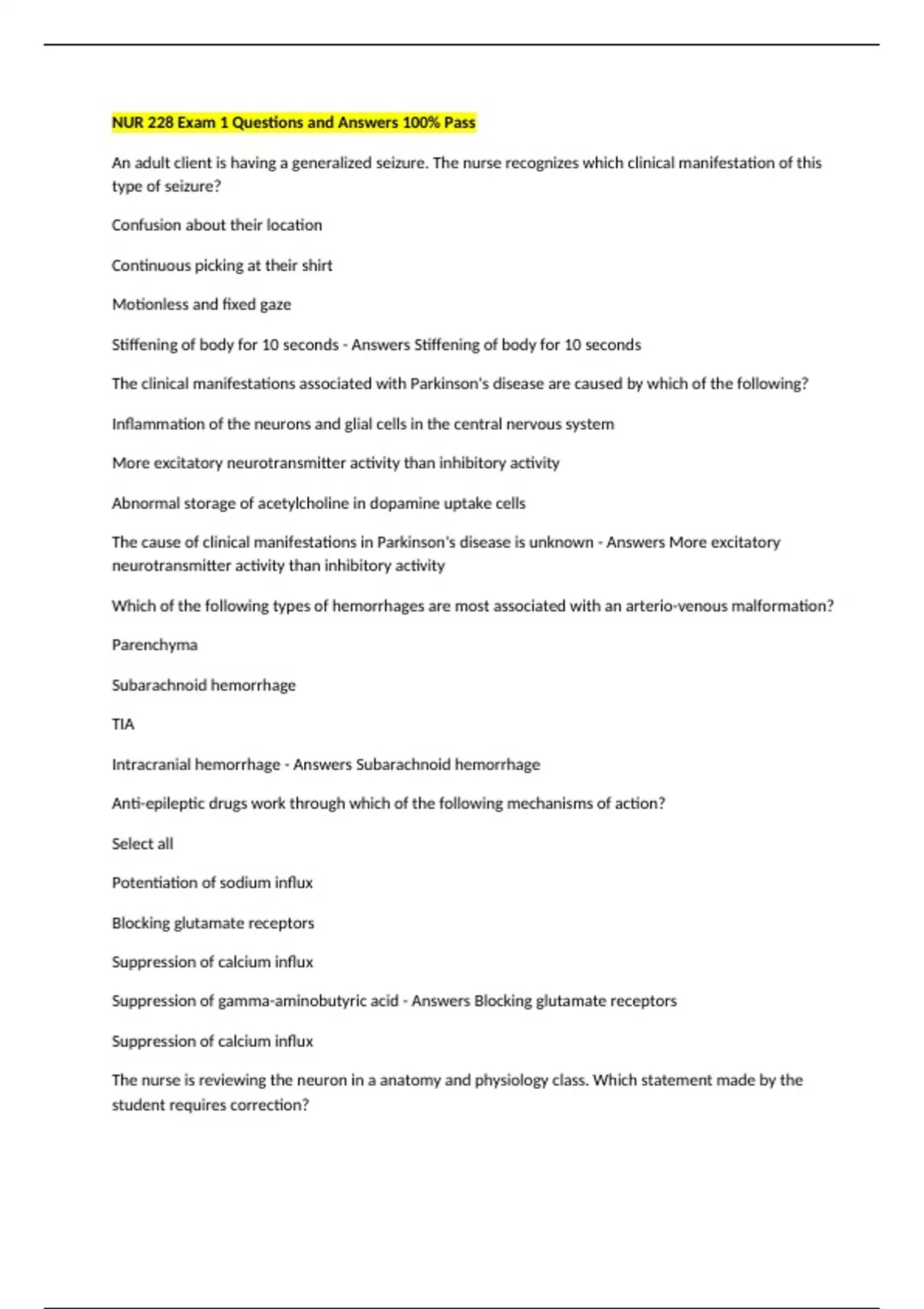 NUR 228 Exam 1 Questions and Answers 100% Pass

An adult client is having a generalized seizure. The nurse recognizes which clinical manifestation of this type of seizure?

Confusion about their location

Continuous picking at their shirt

Motionless and fixed gaze

Stiffening of body for 10 seconds - Answers Stiffening of body for 10 seconds

The clinical manifestations associated with Parkinson's disease are caused by which of the following?

Inflammation of the neurons and glial cells in the central nervous system

More excitatory neurotransmitter activity than inhibitory activity

Abnormal storage of acetylcholine in dopamine uptake cells

The cause of clinical manifestations in Parkinson's disease is unknown - Answers More excitatory neurotransmitter activity than inhibitory activity

Which of the following types of hemorrhages are most associated with an arterio-venous malformation?

Parenchyma

Subarachnoid hemorrhage

TIA

Intracranial hemorrhage - Answers Subarachnoid hemorrhage

Anti-epileptic drugs work through which of the following mechanisms of action?

Select all

Potentiation of sodium influx

Blocking glutamate receptors

Suppression of calcium influx

Suppression of gamma-aminobutyric acid - Answers Blocking glutamate receptors

Suppression of calcium influx

The nurse is reviewing the neuron in a anatomy and physiology class. Which statement made by the student requires correction?